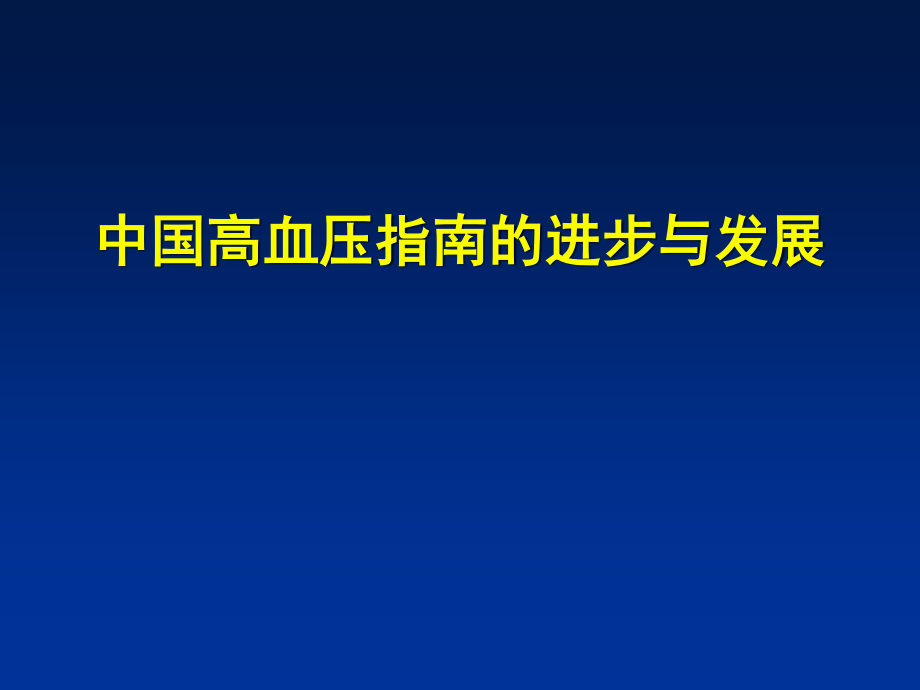 中国高血压指南的进步与发展